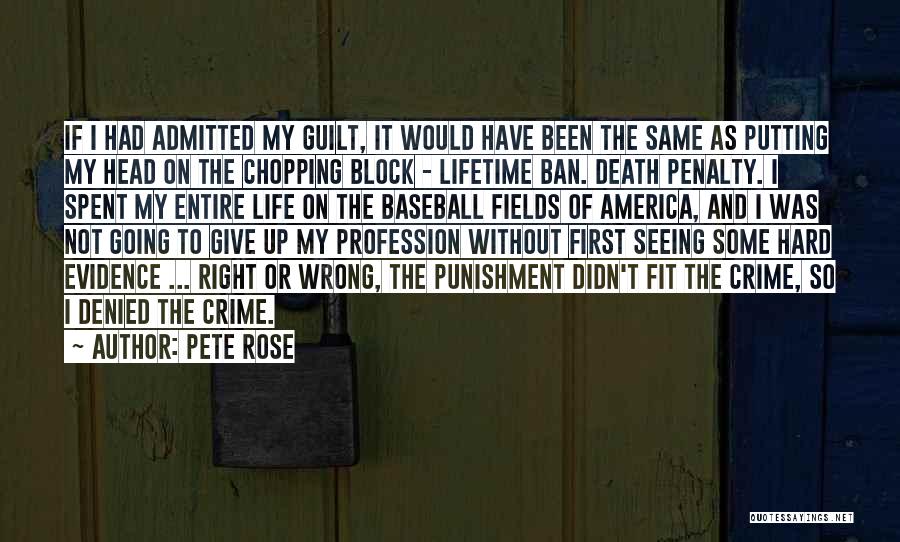 IF I HAD ADMITTED MY GUILT, IT WOULD HAVE BEEN THE SAME AS PUTTING MY HEAD ON THE CHOPPING BLOCK - LIFETIME BAN. DEATH PENALTY. I SPENT MY ENTIRE LIFE ON THE BASEBALL FIELDS OF AMERICA, AND I WAS NOT GOING TO GIVE UP MY PROFESSION WITHOUT FIRST SEEING SOME HARD EVIDENCE ... RIGHT OR WRONG, THE PUNISHMENT DIDN'T FIT THE CRIME, SO I DENIED THE CRIME.

~ AUTHOR: PETE ROSE

QUOTESSAYINGS.NET